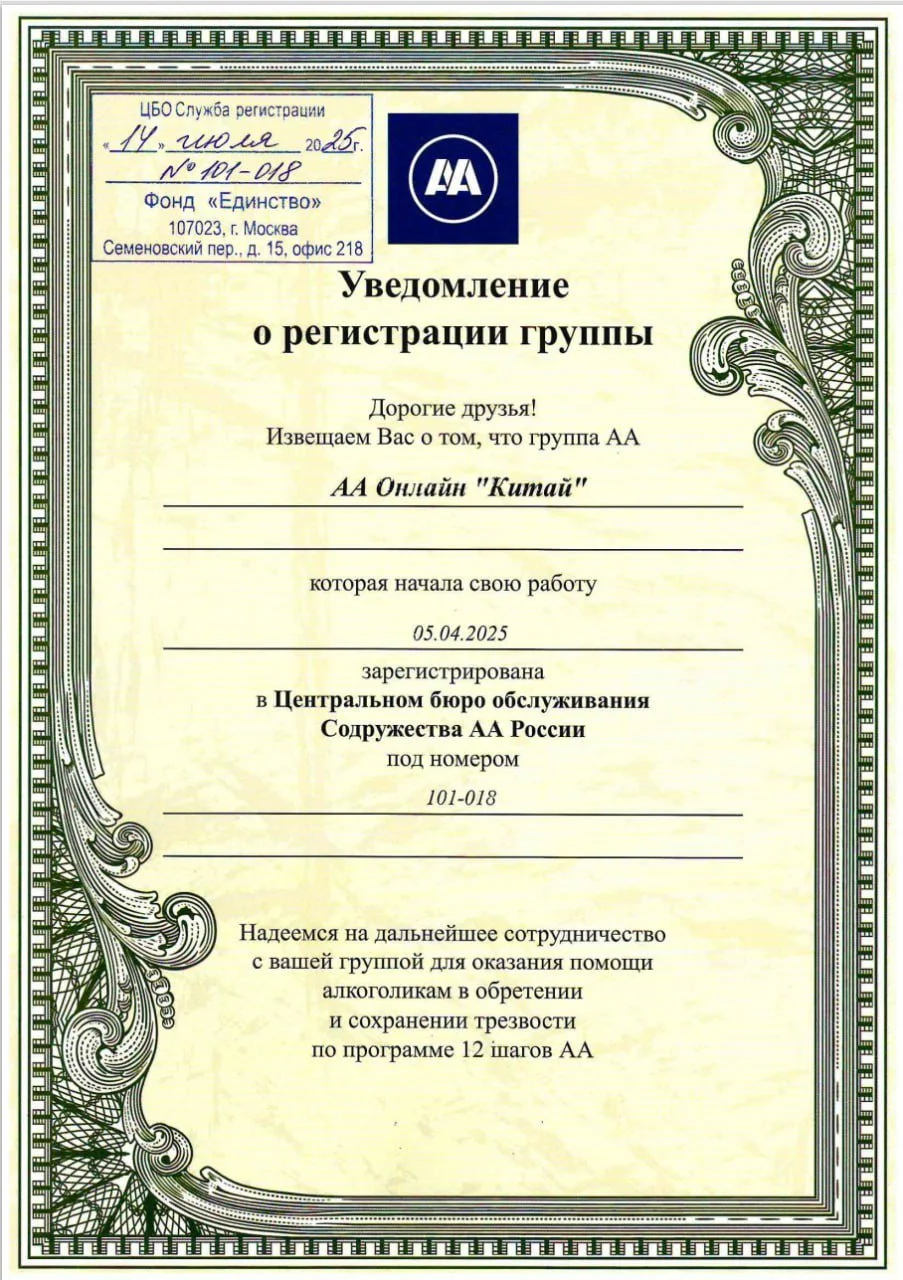 ЦБО Служба регистрации
«14» июля 2025г.
№ 101-018
Фонд «Единство»
107023, г. Москва
Семеновский пер., д. 15, офис 218

AA

Уведомление
о регистрации группы

Дорогие друзья!
Извещаем Вас о том, что группа АА

АА Онлайн "Китай"

которая начала свою работу

05.04.2025

зарегистрирована
в Центральном бюро обслуживания
Содружества АА России
под номером

101-018

Надеемся на дальнейшее сотрудничество
с вашей группой для оказания помощи
алкоголикам в обретении
и сохранении трезвости
по программе 12 шагов АА